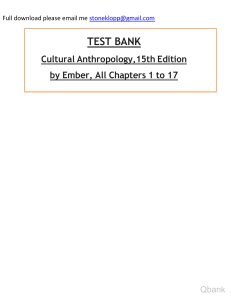 Full download please email me stoneklopp@gmail.com

TEST BANK

Cultural Anthropology,15th Edition

by Ember, All Chapters 1 to 17

Qbank